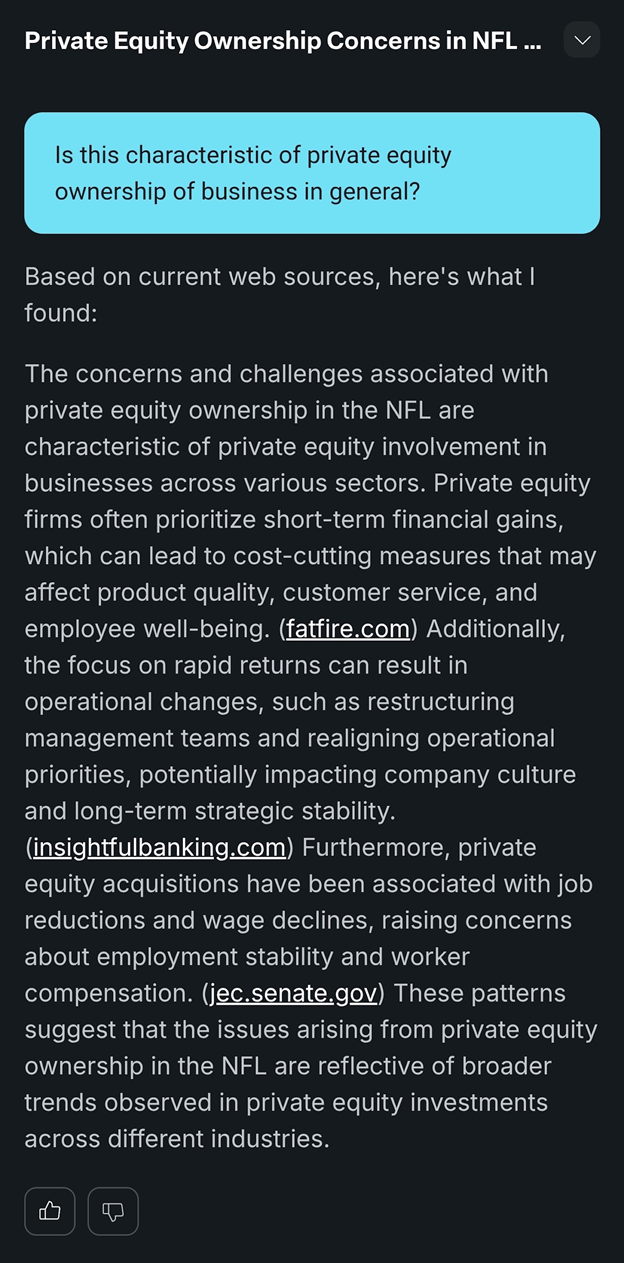 Private Equity Ownership Concerns in NFL ...

Is this characteristic of private equity ownership of business in general?

Based on current web sources, here's what I found:

The concerns and challenges associated with private equity ownership in the NFL are characteristic of private equity involvement in businesses across various sectors. Private equity firms often prioritize short-term financial gains, which can lead to cost-cutting measures that may affect product quality, customer service, and employee well-being. (fatfire.com) Additionally, the focus on rapid returns can result in operational changes, such as restructuring management teams and realigning operational priorities, potentially impacting company culture and long-term strategic stability. (insightfulbanking.com) Furthermore, private equity acquisitions have been associated with job reductions and wage declines, raising concerns about employment stability and worker compensation. (jec.senate.gov) These patterns suggest that the issues arising from private equity ownership in the NFL are reflective of broader trends observed in private equity investments across different industries.